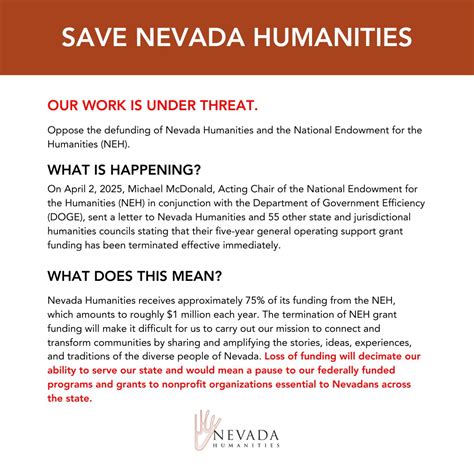 SAVE NEVADA HUMANITIES

OUR WORK IS UNDER THREAT.

Oppose the defunding of Nevada Humanities and the National Endowment for the Humanities (NEH).

WHAT IS HAPPENING?

On April 2, 2025, Michael McDonald, Acting Chair of the National Endowment for the Humanities (NEH) in conjunction with the Department of Government Efficiency (DOGE), sent a letter to Nevada Humanities and 55 other state and jurisdictional humanities councils stating that their five-year general operating support grant funding has been terminated effective immediately.

WHAT DOES THIS MEAN?

Nevada Humanities receives approximately 75% of its funding from the NEH, which amounts to roughly $1 million each year. The termination of NEH grant funding will make it difficult for us to carry out our mission to connect and transform communities by sharing and amplifying the stories, ideas, experiences, and traditions of the diverse people of Nevada. Loss of funding will decimate our ability to serve our state and would mean a pause to our federally funded programs and grants to nonprofit organizations essential to Nevadans across the state.

NEVADA
HUMANITIES